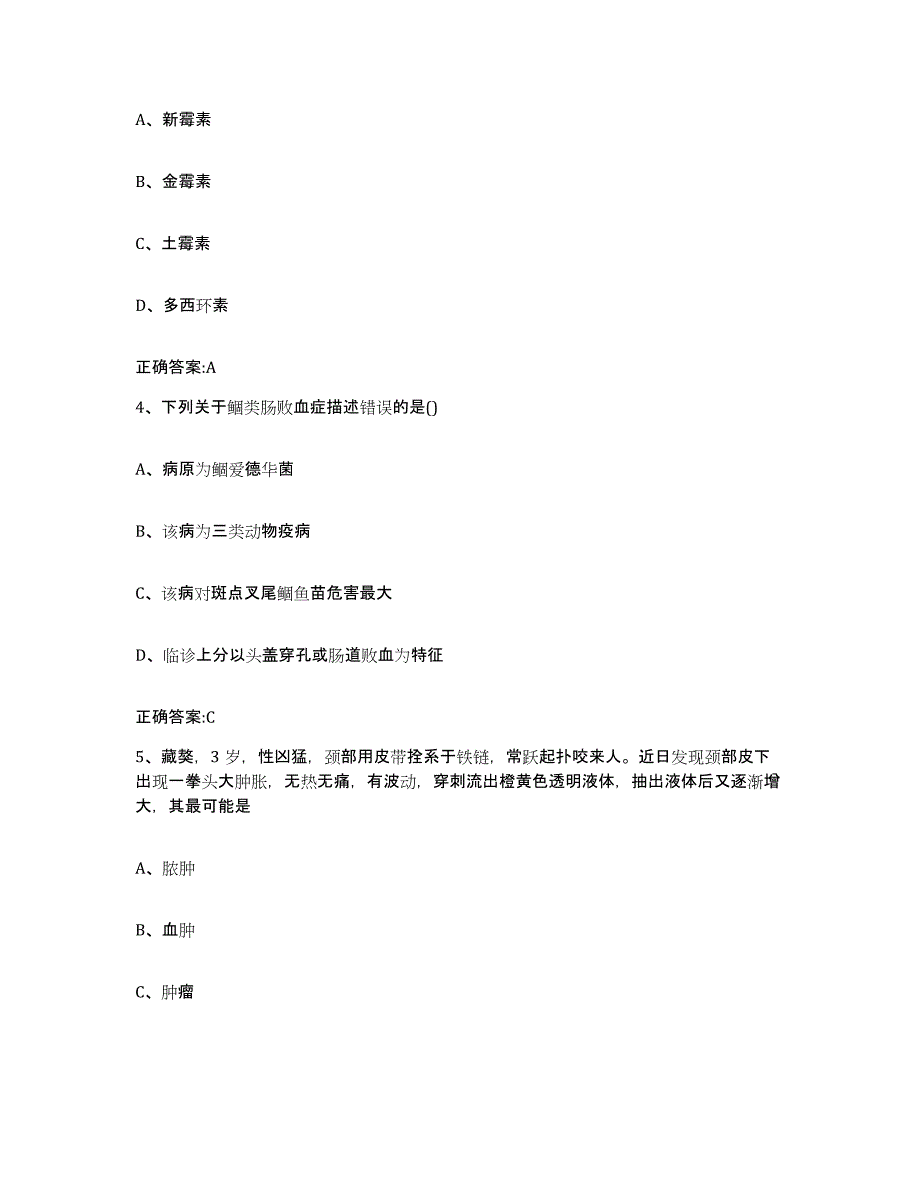 A、新霉素

B、金霉素

C、土霉素

D、多西环素

正确答案:A

4、下列关于鮰类肠败血症描述错误的是()

A、病原为鮰爱德华菌

B、该病为三类动物疫病

C、该病对斑点叉尾鮰鱼苗危害最大

D、临诊上分以头盖穿孔或肠道败血为特征

正确答案:C

5、藏獒，3 岁，性凶猛，颈部用皮带拴系于铁链，常跃起扑咬来人。近日发现颈部皮下出现一拳头大肿胀，无热无痛，有波动，穿刺流出橙黄色透明液体，抽出液体后又逐渐增大，其最可能是

A、脓肿

B、血肿

C、肿瘤